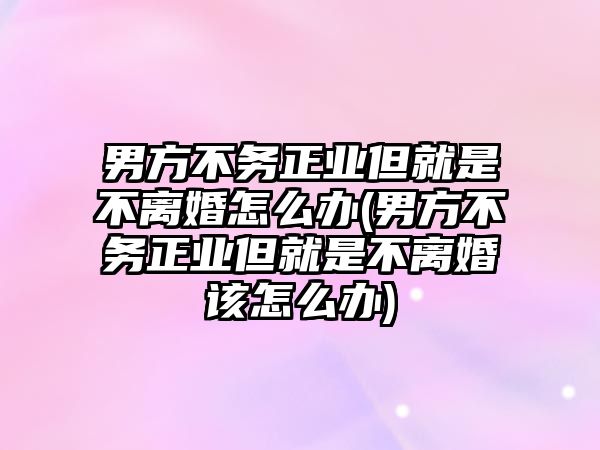 男方不务正业但就是不离婚怎么办(男方不务正业但就是不离婚该怎么办)